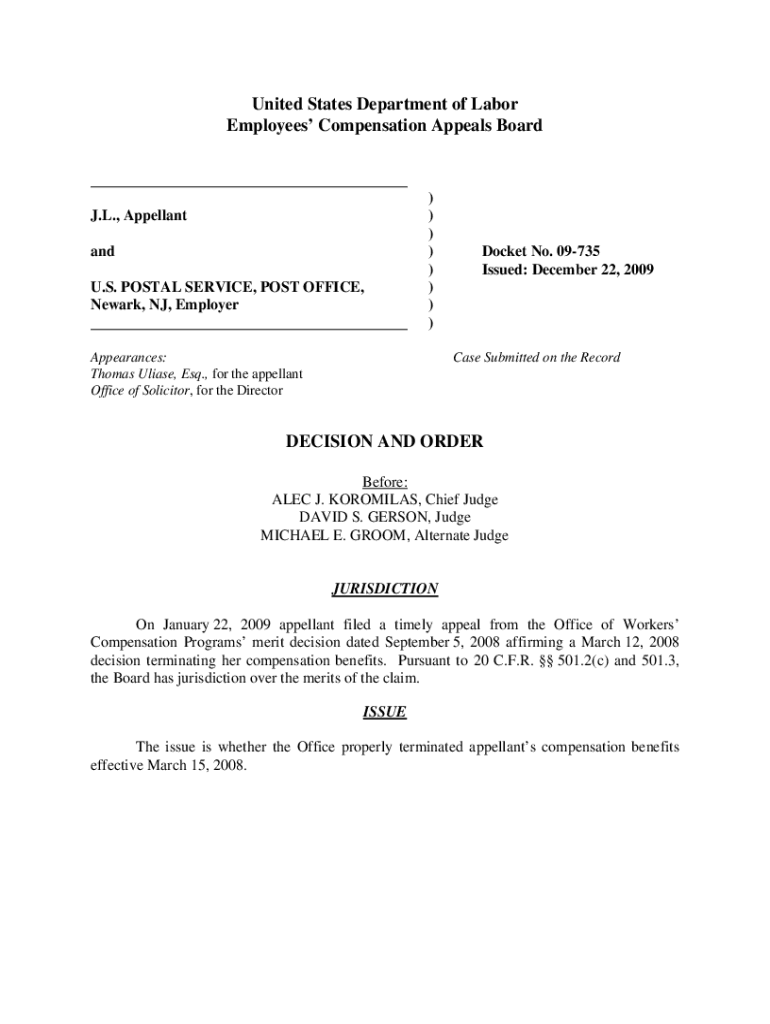 United States Department of Labor
Employees' Compensation Appeals Board

J.L., Appellant

and

U.S. POSTAL SERVICE, POST OFFICE, Newark, NJ, Employer

)
)
)
)
)
)
)
)

Docket No. 09-735
Issued: December 22, 2009

Appearances:
Thomas Uliase, Esq., for the appellant
Office of Solicitor, for the Director

Case Submitted on the Record

DECISION AND ORDER

Before:
ALEC J. KOROMILAS, Chief Judge
DAVID S. GERSON, Judge
MICHAEL E. GROOM, Alternate Judge

JURISDICTION

On January 22, 2009 appellant filed a timely appeal from the Office of Workers' Compensation Programs' merit decision dated September 5, 2008 affirming a March 12, 2008 decision terminating her compensation benefits. Pursuant to 20 C.F.R. §§ 501.2(c) and 501.3, the Board has jurisdiction over the merits of the claim.

ISSUE

The issue is whether the Office properly terminated appellant's compensation benefits effective March 15, 2008.